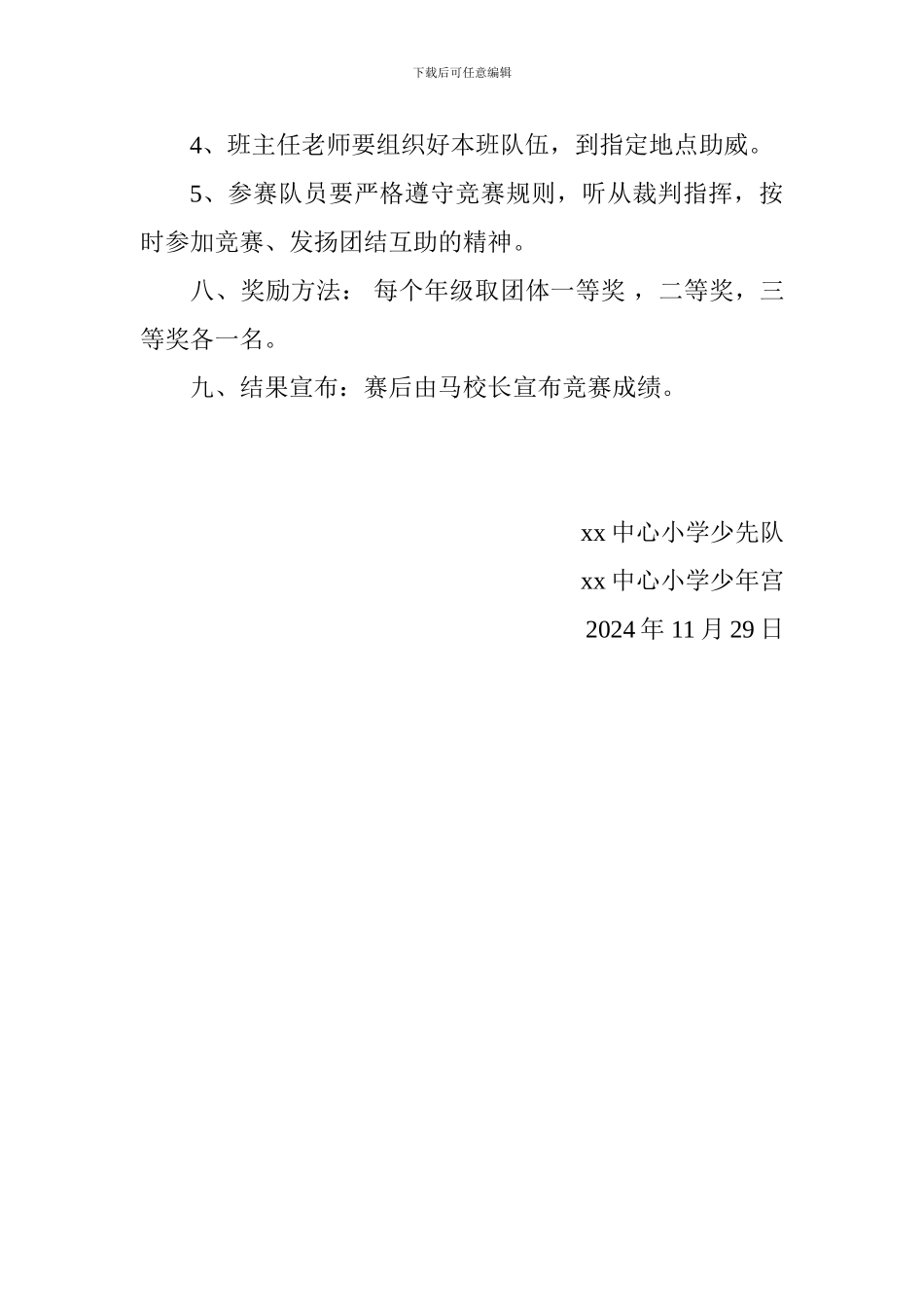 下载后可任意编辑

4、班主任老师要组织好本班队伍，到指定地点助威。

5、参赛队员要严格遵守竞赛规则，听从裁判指挥，按时参加竞赛、发扬团结互助的精神。

八、奖励方法： 每个年级取团体一等奖 ，二等奖，三等奖各一名。

九、结果宣布：赛后由马校长宣布竞赛成绩。

xx 中心小学少先队

xx 中心小学少年宫

2024 年 11 月 29 日